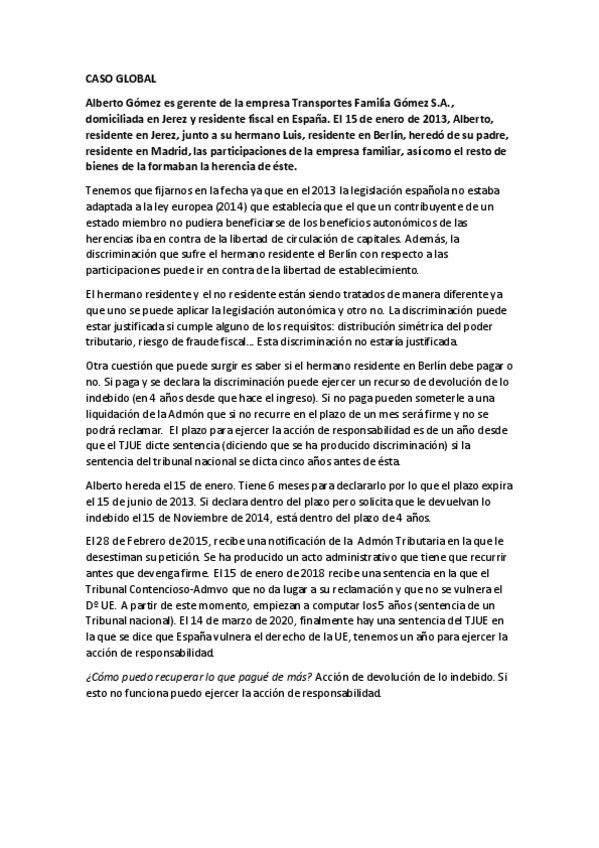 CASO GLOBAL

Alberto Gómez es gerente de la empresa Transportes Familia Gómez S.A., domiciliada en Jerez y residente fiscal en España. El 15 de enero de 2013, Alberto, residente en Jerez, junto a su hermano Luis, residente en Berlín, heredó de su padre, residente en Madrid, las participaciones de la empresa familiar, así como el resto de bienes de la formaban la herencia de éste.

Tenemos que fijarnos en la fecha ya que en el 2013 la legislación española no estaba adaptada a la ley europea (2014) que establecía que el que un contribuyente de un estado miembro no pudiera beneficiarse de los beneficios autonómicos de las herencias iba en contra de la libertad de circulación de capitales. Además, la discriminación que sufre el hermano residente el Berlín con respecto a las participaciones puede ir en contra de la libertad de establecimiento.

El hermano residente y el no residente están siendo tratados de manera diferente ya que uno se puede aplicar la legislación autonómica y otro no. La discriminación puede estar justificada si cumple alguno de los requisitos: distribución simétrica del poder tributario, riesgo de fraude fiscal… Esta discriminación no estaría justificada.

Otra cuestión que puede surgir es saber si el hermano residente en Berlín debe pagar o no. Si paga y se declara la discriminación puede ejercer un recurso de devolución de lo indebido (en 4 años desde que hace el ingreso). Si no paga pueden someterle a una liquidación de la Admón que si no recurre en el plazo de un mes será firme y no se podrá reclamar. El plazo para ejercer la acción de responsabilidad es de un año desde que el TJUE dicte sentencia (diciendo que se ha producido discriminación) si la sentencia del tribunal nacional se dicta cinco años antes de ésta.

Alberto hereda el 15 de enero. Tiene 6 meses para declararlo por lo que el plazo expira el 15 de junio de 2013. Si declara dentro del plazo pero solicita que le devuelvan lo indebido el 15 de Noviembre de 2014, está dentro del plazo de 4 años.

El 28 de Febrero de 2015, recibe una notificación de la Admón Tributaria en la que le desestiman su petición. Se ha producido un acto administrativo que tiene que recurrir antes que devenga firme. El 15 de enero de 2018 recibe una sentencia en la que el Tribunal Contencioso-Admvo que no da lugar a su reclamación y que no se vulnera el Dº UE. A partir de este momento, empiezan a computar los 5 años (sentencia de un Tribunal nacional). El 14 de marzo de 2020, finalmente hay una sentencia del TJUE en la que se dice que España vulnera el derecho de la UE, tenemos un año para ejercer la acción de responsabilidad.

¿Cómo puedo recuperar lo que pagué de más? Acción de devolución de lo indebido. Si esto no funciona puedo ejercer la acción de responsabilidad.